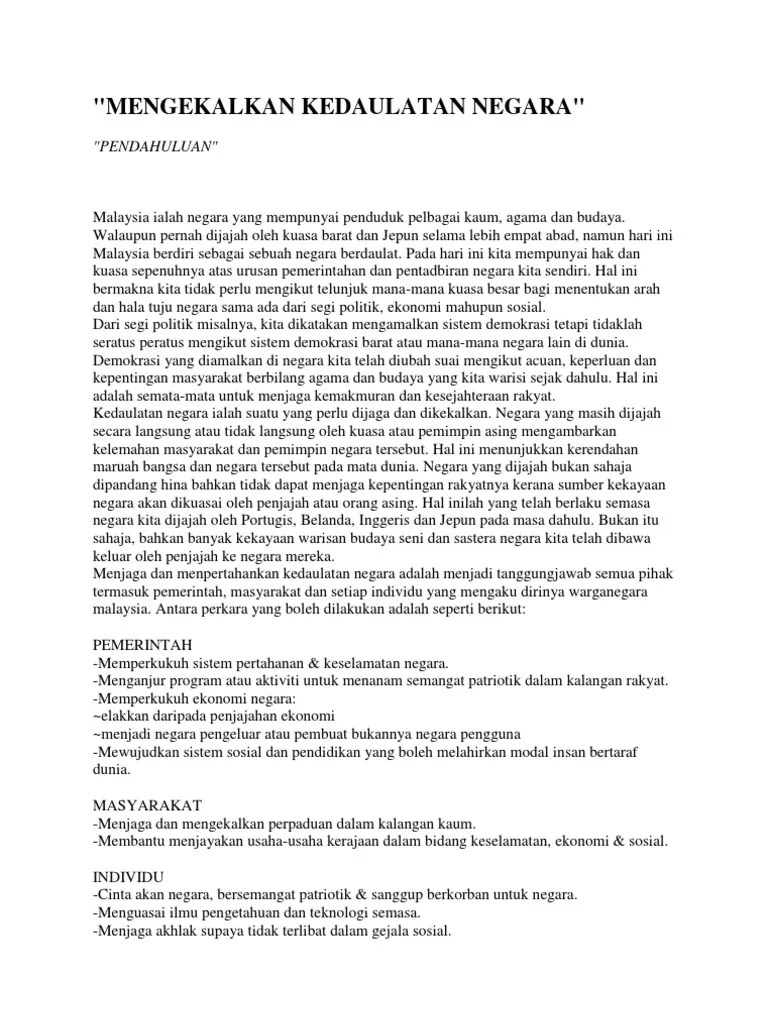 "MENGEKALKAN KEDAULATAN NEGARA"

"PENDAHULUAN"

Malaysia ialah negara yang mempunyai penduduk pelbagai kaum, agama dan budaya. Walaupun pernah dijajah oleh kuasa barat dan Jepun selama lebih empat abad, namun hari ini Malaysia berdiri sebagai sebuah negara berdaulat. Pada hari ini kita mempunyai hak dan kuasa sepenuhnya atas urusan pemerintahan dan pentadbiran negara kita sendiri. Hal ini bermakna kita tidak perlu mengikut telunjuk mana-mana kuasa besar bagi menentukan arah dan hala tuju negara sama ada dari segi politik, ekonomi mahupun sosial.
Dari segi politik misalnya, kita dikatakan mengamalkan sistem demokrasi tetapi tidaklah seratus peratus mengikut sistem demokrasi barat atau mana-mana negara lain di dunia. Demokrasi yang diamalkan di negara kita telah diubah suai mengikut acuan, keperluan dan kepentingan masyarakat berbilang agama dan budaya yang kita warisi sejak dahulu. Hal ini adalah semata-mata untuk menjaga kemakmuran dan kesejahteraan rakyat.
Kedaulatan negara ialah suatu yang perlu dijaga dan dikekalkan. Negara yang masih dijajah secara langsung atau tidak langsung oleh kuasa atau pemimpin asing mengambarkan kelemahan masyarakat dan pemimpin negara tersebut. Hal ini menunjukkan kerendahan maruah bangsa dan negara tersebut pada mata dunia. Negara yang dijajah bukan sahaja dipandang hina bahkan tidak dapat menjaga kepentingan rakyatnya kerana sumber kekayaan negara akan dikuasai oleh penjajah atau orang asing. Hal inilah yang telah berlaku semasa negara kita dijajah oleh Portugis, Belanda, Inggeris dan Jepun pada masa dahulu. Bukan itu sahaja, bahkan banyak kekayaan warisan budaya seni dan sastera negara kita telah dibawa keluar oleh penjajah ke negara mereka.
Menjaga dan menpertahankan kedaulatan negara adalah menjadi tanggungjawab semua pihak termasuk pemerintah, masyarakat dan setiap individu yang mengaku dirinya warganegara malaysia. Antara perkara yang boleh dilakukan adalah seperti berikut:

PEMERINTAH
-Memperkukuh sistem pertahanan & keselamatan negara.
-Menganjur program atau aktiviti untuk menanam semangat patriotik dalam kalangan rakyat.
-Memperkukuh ekonomi negara:
~elakkan daripada penjajahan ekonomi
~menjadi negara pengeluar atau pembuat bukannya negara pengguna
-Mewujudkan sistem sosial dan pendidikan yang boleh melahirkan modal insan bertaraf dunia.

MASYARAKAT
-Menjaga dan mengekalkan perpaduan dalam kalangan kaum.
-Membantu menjayakan usaha-usaha kerajaan dalam bidang keselamatan, ekonomi & sosial.

INDIVIDU
-Cinta akan negara, bersemangat patriotik & sanggup berkorban untuk negara.
-Menguasai ilmu pengetahuan dan teknologi semasa.
-Menjaga akhlak supaya tidak terlibat dalam gejala sosial.